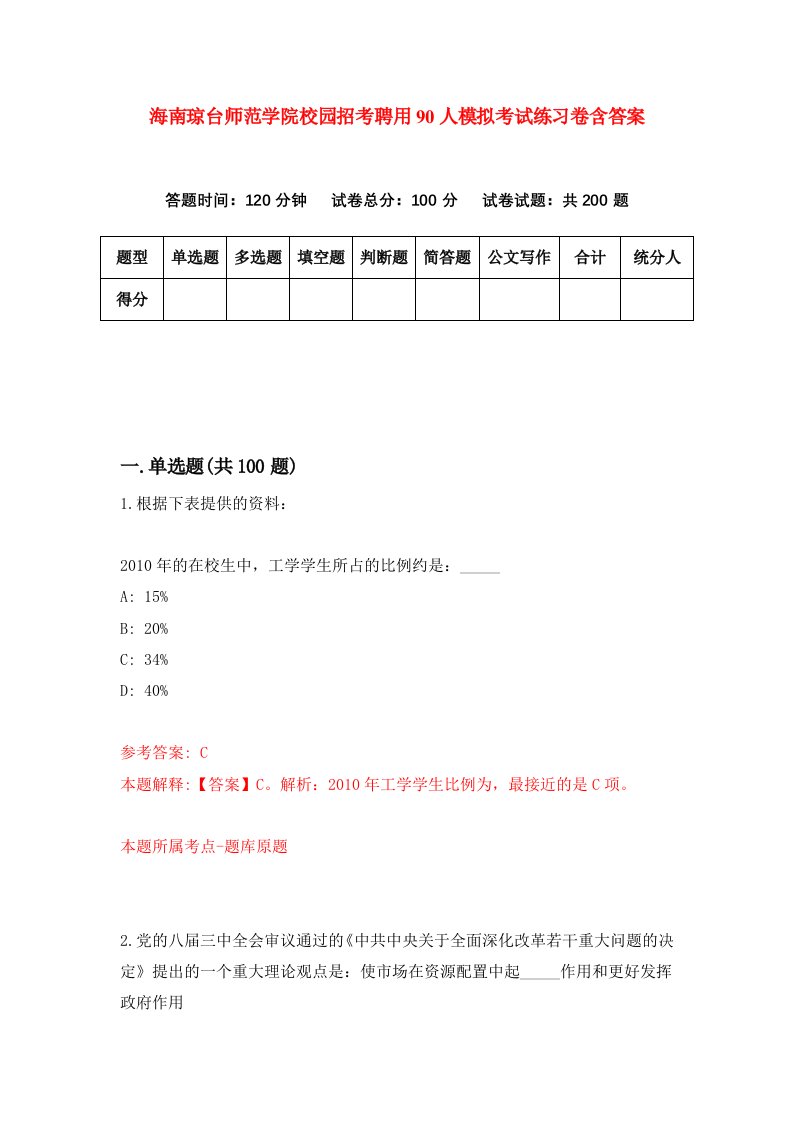 海南琼台师范学院校园招考聘用90人模拟考试练习卷含答案

答题时间：120分钟　试卷总分：100分　试卷试题：共200题

| 题型 | 单选题 | 多选题 | 填空题 | 判断题 | 简答题 | 公文写作 | 合计 | 统分人 |
|---|---|---|---|---|---|---|---|---|
| 得分 | | | | | | | | |

一.单选题(共100题)

1.根据下表提供的资料：

2010年的在校生中，工学学生所占的比例约是：_____

A: 15%

B: 20%

C: 34%

D: 40%

参考答案: C

本题解释:【答案】C。解析：2010年工学学生比例为，最接近的是C项。

本题所属考点-题库原题

2.党的八届三中全会审议通过的《中共中央关于全面深化改革若干重大问题的决定》提出的一个重大理论观点是：使市场在资源配置中起_____作用和更好发挥政府作用